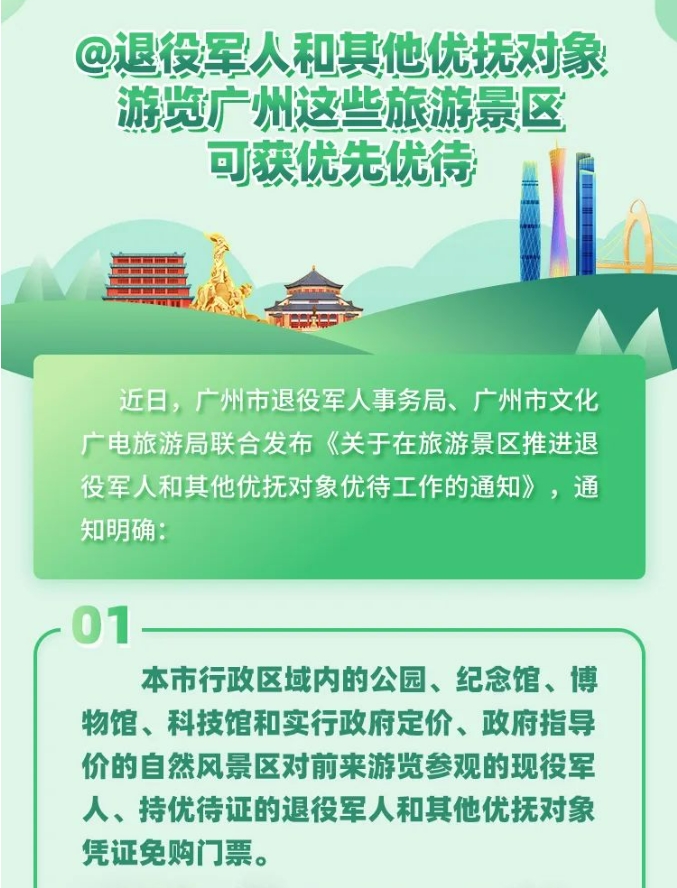 @退役军人和其他优抚对象
游览广州这些旅游景区
可获优先优待

近日，广州市退役军人事务局、广州市文化广电旅游局联合发布《关于在旅游景区推进退役军人和其他优抚对象优待工作的通知》，通知明确：

01

本市行政区域内的公园、纪念馆、博物馆、科技馆和实行政府定价、政府指导价的自然风景区对前来游览参观的现役军人、持优待证的退役军人和其他优抚对象凭证免购门票。